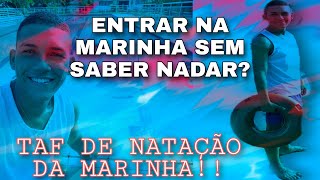 ENTRAR NA MARINHA SEM SABER NADAR?

TAF DE NATAÇÃO DA MARINHA!!